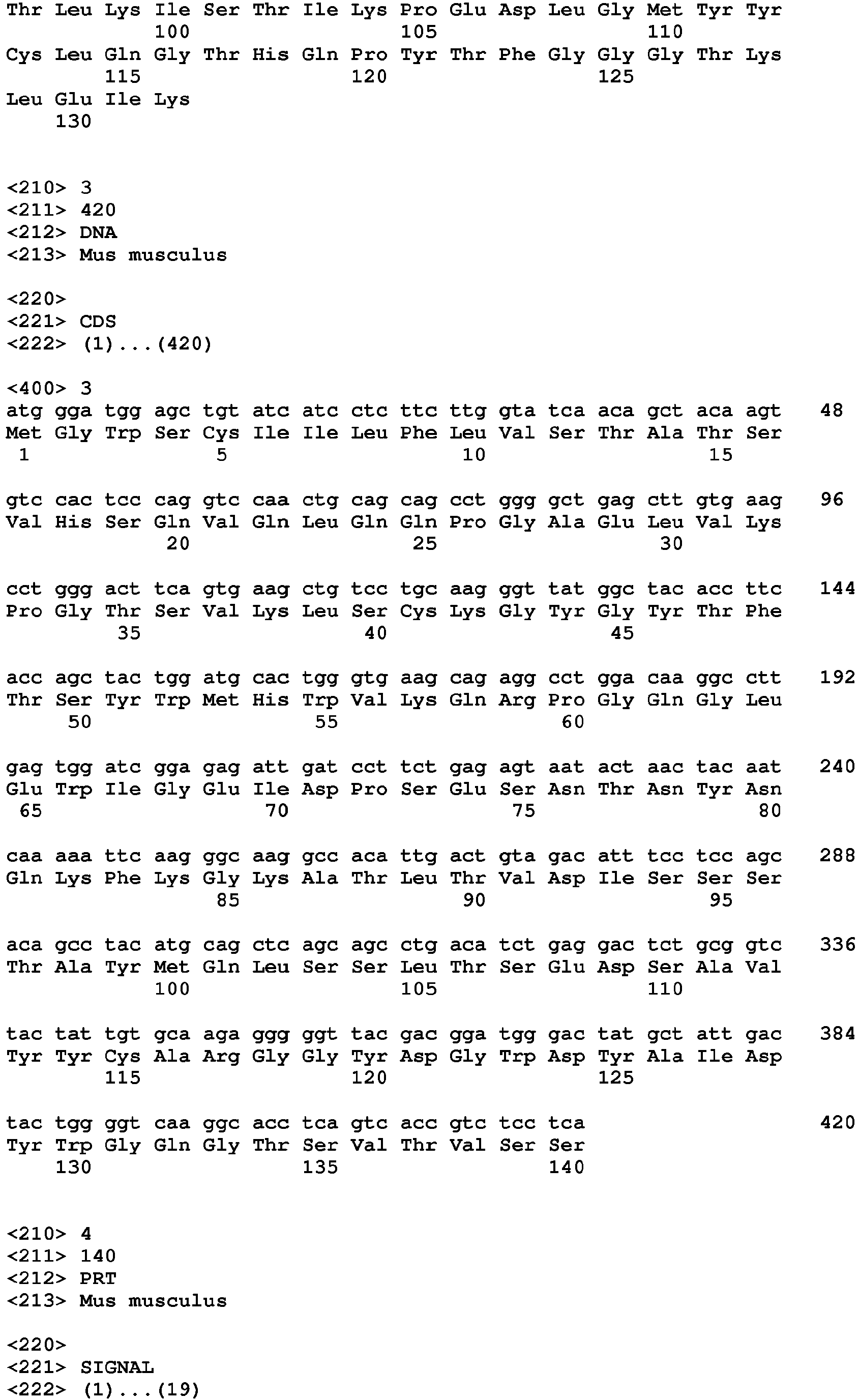 Thr Leu Lys Ile Ser Thr Ile Lys Pro Glu Asp Leu Gly Met Tyr Tyr
100 105 110
Cys Leu Gln Gly Thr His Gln Pro Tyr Thr Phe Gly Gly Gly Thr Lys
115 120 125
Leu Glu Ile Lys
130

<210> 3
<211> 420
<212> DNA
<213> Mus musculus

<220>
<221> CDS
<222> (1)...(420)

<400> 3
atg gga tgg agc tgt atc atc ctc ttc ttg gta tca aca gct aca agt 48
Met Gly Trp Ser Cys Ile Ile Leu Phe Leu Val Ser Thr Ala Thr Ser
1 5 10 15

gtc cac tcc cag gtc caa ctg cag cag cct ggg gct gag ctt gtg aag 96
Val His Ser Gln Val Gln Leu Gln Gln Pro Gly Ala Glu Leu Val Lys
20 25 30

cct ggg act tca gtg aag ctg tcc tgc aag ggt tat ggc tac acc ttc 144
Pro Gly Thr Ser Val Lys Leu Ser Cys Lys Gly Tyr Gly Tyr Thr Phe
35 40 45

acc agc tac tgg atg cac tgg gtg aag cag agg cct gga caa ggc ctt 192
Thr Ser Tyr Trp Met His Trp Val Lys Gln Arg Pro Gly Gln Gly Leu
50 55 60

gag tgg atc gga gag att gat cct tct gag agt aat act aac tac aat 240
Glu Trp Ile Gly Glu Ile Asp Pro Ser Glu Ser Asn Thr Asn Tyr Asn
65 70 75 80

caa aaa ttc aag ggc aag gcc aca ttg act gta gac att tcc tcc agc 288
Gln Lys Phe Lys Gly Lys Ala Thr Leu Thr Val Asp Ile Ser Ser Ser
85 90 95

aca gcc tac atg cag ctc agc agc ctg aca tct gag gac tct gcg gtc 336
Thr Ala Tyr Met Gln Leu Ser Ser Leu Thr Ser Glu Asp Ser Ala Val
100 105 110

tac tat tgt gca aga ggg ggt tac gac gga tgg gac tat gct att gac 384
Tyr Tyr Cys Ala Arg Gly Gly Tyr Asp Gly Trp Asp Tyr Ala Ile Asp
115 120 125

tac tgg ggt caa ggc acc tca gtc acc gtc tcc tca 420
Tyr Trp Gly Gln Gly Thr Ser Val Thr Val Ser Ser
130 135 140

<210> 4
<211> 140
<212> PRT
<213> Mus musculus

<220>
<221> SIGNAL
<222> (1)...(19)